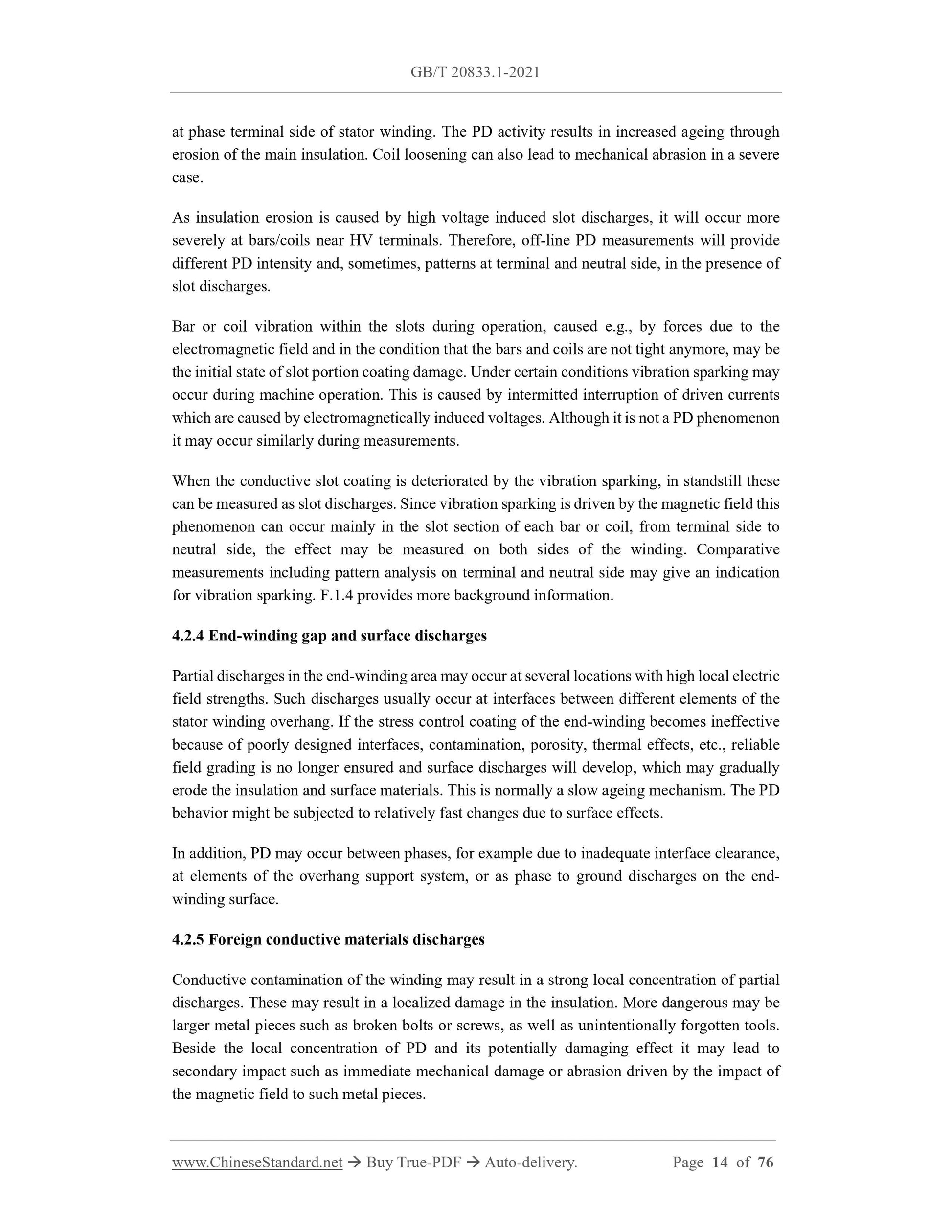 GB/T 20833.1-2021

at phase terminal side of stator winding. The PD activity results in increased ageing through erosion of the main insulation. Coil loosening can also lead to mechanical abrasion in a severe case.

As insulation erosion is caused by high voltage induced slot discharges, it will occur more severely at bars/coils near HV terminals. Therefore, off-line PD measurements will provide different PD intensity and, sometimes, patterns at terminal and neutral side, in the presence of slot discharges.

Bar or coil vibration within the slots during operation, caused e.g., by forces due to the electromagnetic field and in the condition that the bars and coils are not tight anymore, may be the initial state of slot portion coating damage. Under certain conditions vibration sparking may occur during machine operation. This is caused by intermitted interruption of driven currents which are caused by electromagnetically induced voltages. Although it is not a PD phenomenon it may occur similarly during measurements.

When the conductive slot coating is deteriorated by the vibration sparking, in standstill these can be measured as slot discharges. Since vibration sparking is driven by the magnetic field this phenomenon can occur mainly in the slot section of each bar or coil, from terminal side to neutral side, the effect may be measured on both sides of the winding. Comparative measurements including pattern analysis on terminal and neutral side may give an indication for vibration sparking. F.1.4 provides more background information.

4.2.4 End-winding gap and surface discharges

Partial discharges in the end-winding area may occur at several locations with high local electric field strengths. Such discharges usually occur at interfaces between different elements of the stator winding overhang. If the stress control coating of the end-winding becomes ineffective because of poorly designed interfaces, contamination, porosity, thermal effects, etc., reliable field grading is no longer ensured and surface discharges will develop, which may gradually erode the insulation and surface materials. This is normally a slow ageing mechanism. The PD behavior might be subjected to relatively fast changes due to surface effects.

In addition, PD may occur between phases, for example due to inadequate interface clearance, at elements of the overhang support system, or as phase to ground discharges on the end-winding surface.

4.2.5 Foreign conductive materials discharges

Conductive contamination of the winding may result in a strong local concentration of partial discharges. These may result in a localized damage in the insulation. More dangerous may be larger metal pieces such as broken bolts or screws, as well as unintentionally forgotten tools. Beside the local concentration of PD and its potentially damaging effect it may lead to secondary impact such as immediate mechanical damage or abrasion driven by the impact of the magnetic field to such metal pieces.

www.ChineseStandard.net → Buy True-PDF → Auto-delivery. Page 14 of 76